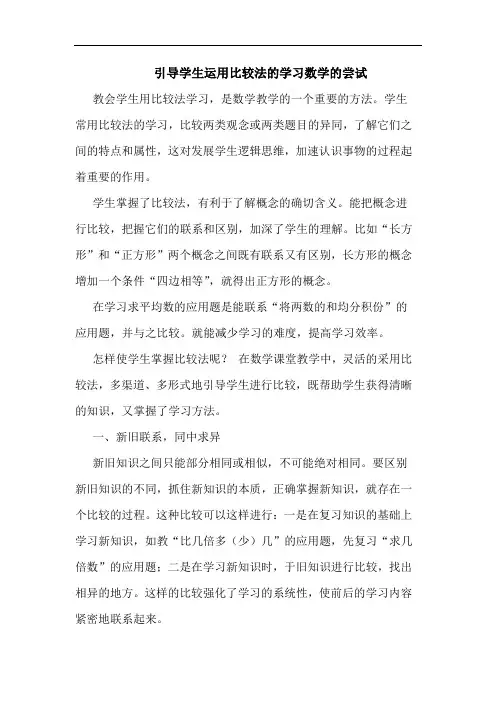 引导学生运用比较法的学习数学的尝试

教会学生用比较法学习，是数学教学的一个重要的方法。学生常用比较法的学习，比较两类观念或两类题目的异同，了解它们之间的特点和属性，这对发展学生逻辑思维，加速认识事物的过程起着重要的作用。

学生掌握了比较法，有利于了解概念的确切含义。能把概念进行比较，把握它们的联系和区别，加深了学生的理解。比如“长方形”和“正方形”两个概念之间既有联系又有区别，长方形的概念增加一个条件“四边相等”，就得出正方形的概念。

在学习求平均数的应用题是能联系“将两数的和均分积份”的应用题，并与之比较。就能减少学习的难度，提高学习效率。

怎样使学生掌握比较法呢？ 在数学课堂教学中，灵活的采用比较法，多渠道、多形式地引导学生进行比较，既帮助学生获得清晰的知识，又掌握了学习方法。

一、新旧联系，同中求异

新旧知识之间只能部分相同或相似，不可能绝对相同。要区别新旧知识的不同，抓住新知识的本质，正确掌握新知识，就存在一个比较的过程。这种比较可以这样进行：一是在复习知识的基础上学习新知识，如教“比几倍多（少）几”的应用题，先复习“求几倍数”的应用题；二是在学习新知识时，于旧知识进行比较，找出相异的地方。这样的比较强化了学习的系统性，使前后的学习内容紧密地联系起来。